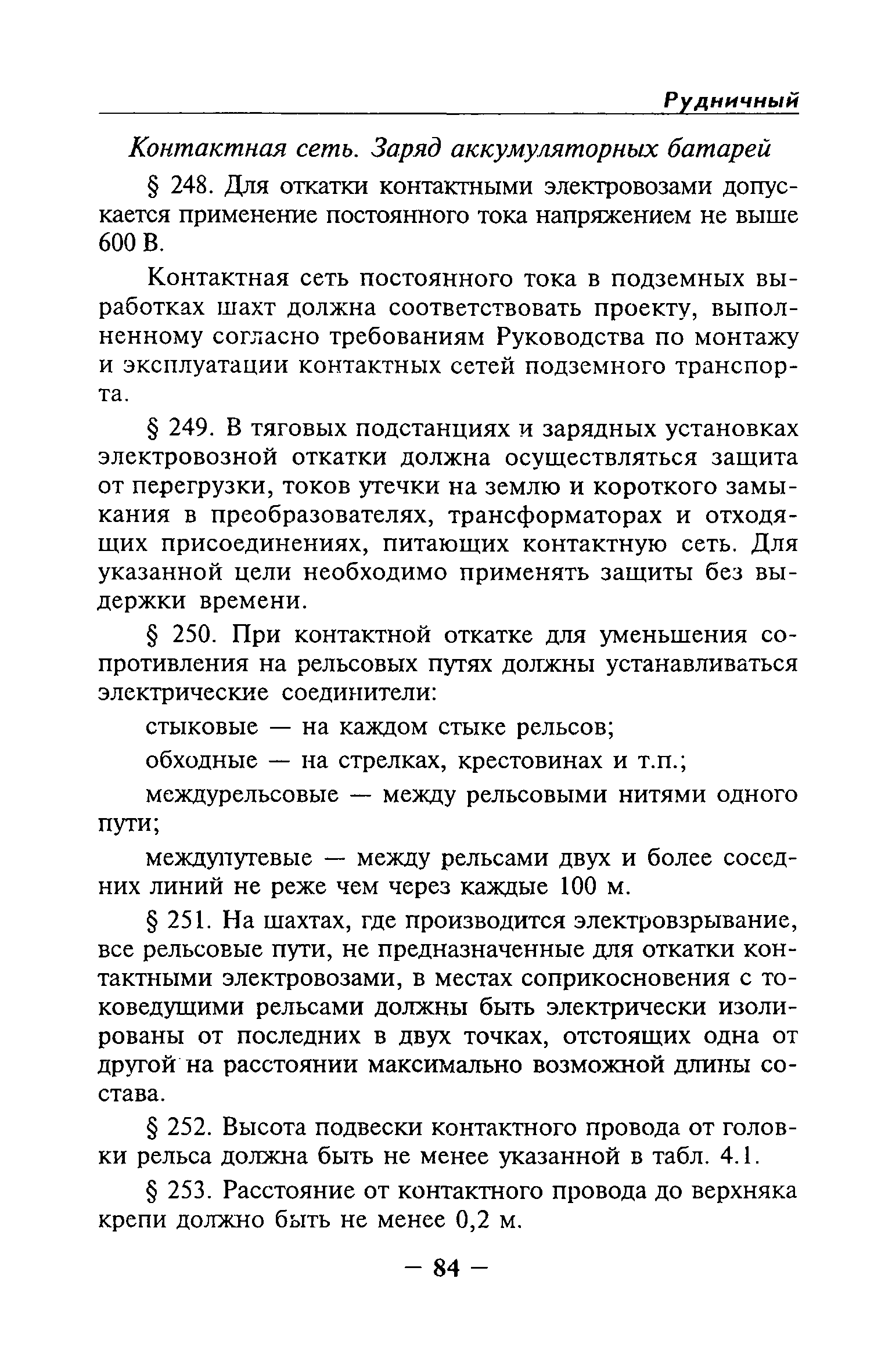 Рудничный

Контактная сеть. Заряд аккумуляторных батарей

§ 248. Для откатки контактными электровозами допускается применение постоянного тока напряжением не выше 600 В.

Контактная сеть постоянного тока в подземных выработках шахт должна соответствовать проекту, выполненному согласно требованиям Руководства по монтажу и эксплуатации контактных сетей подземного транспорта.

§ 249. В тяговых подстанциях и зарядных установках электровозной откатки должна осуществляться защита от перегрузки, токов утечки на землю и короткого замыкания в преобразователях, трансформаторах и отходящих присоединениях, питающих контактную сеть. Для указанной цели необходимо применять защиты без выдержки времени.

§ 250. При контактной откатке для уменьшения сопротивления на рельсовых путях должны устанавливаться электрические соединители:

стыковые — на каждом стыке рельсов;

обходные — на стрелках, крестовинах и т.п.;

междурельсовые — между рельсовыми нитями одного пути;

междупутевые — между рельсами двух и более соседних линий не реже чем через каждые 100 м.

§ 251. На шахтах, где производится электровзрывание, все рельсовые пути, не предназначенные для откатки контактными электровозами, в местах соприкосновения с токоведущими рельсами должны быть электрически изолированы от последних в двух точках, отстоящих одна от другой на расстоянии максимально возможной длины состава.

§ 252. Высота подвески контактного провода от головки рельса должна быть не менее указанной в табл. 4.1.

§ 253. Расстояние от контактного провода до верхняка крепи должно быть не менее 0,2 м.

— 84 —